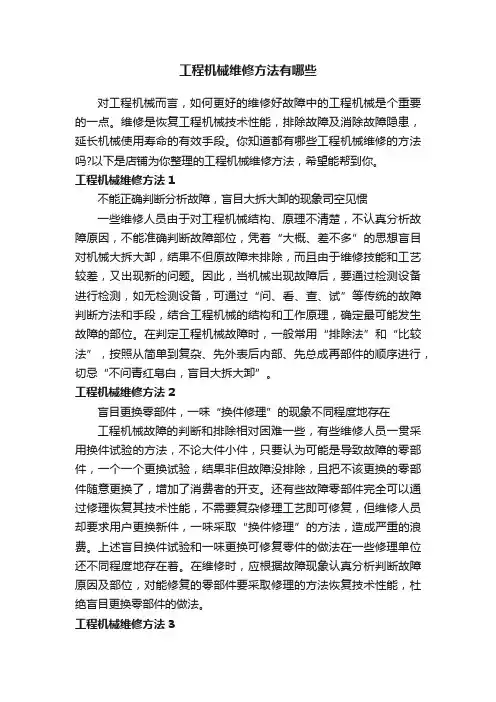 工程机械维修方法有哪些

对工程机械而言，如何更好的维修好故障中的工程机械是个重要的一点。维修是恢复工程机械技术性能，排除故障及消除故障隐患，延长机械使用寿命的有效手段。你知道都有哪些工程机械维修的方法吗?以下是店铺为你整理的工程机械维修方法，希望能帮到你。

工程机械维修方法 1

不能正确判断分析故障，盲目大拆大卸的现象司空见惯

一些维修人员由于对工程机械结构、原理不清楚，不认真分析故障原因，不能准确判断故障部位，凭着“大概、差不多”的思想盲目对机械大拆大卸，结果不但原故障未排除，而且由于维修技能和工艺较差，又出现新的问题。因此，当机械出现故障后，要通过检测设备进行检测，如无检测设备，可通过“问、看、查、试”等传统的故障判断方法和手段，结合工程机械的结构和工作原理，确定最可能发生故障的部位。在判定工程机械故障时，一般常用“排除法”和“比较法”，按照从简单到复杂、先外表后内部、先总成再部件的顺序进行，切忌“不问青红皂白，盲目大拆大卸”。

工程机械维修方法 2

盲目更换零部件，一味“换件修理”的现象不同程度地存在

工程机械故障的判断和排除相对困难一些，有些维修人员一贯采用换件试验的方法，不论大件小件，只要认为可能是导致故障的零部件，一个一个更换试验，结果非但故障没排除，且把不该更换的零部件随意更换了，增加了消费者的开支。还有些故障零部件完全可以通过修理恢复其技术性能，不需要复杂修理工艺即可修复，但维修人员却要求用户更换新件，一味采取“换件修理”的方法，造成严重的浪费。上述盲目换件试验和一味更换可修复零件的做法在一些修理单位还不同程度地存在着。在维修时，应根据故障现象认真分析判断故障原因及部位，对能修复的零部件要采取修理的方法恢复技术性能，杜绝盲目更换零部件的做法。

工程机械维修方法 3